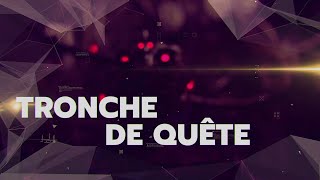 TRONCHE
DE QUÊTE